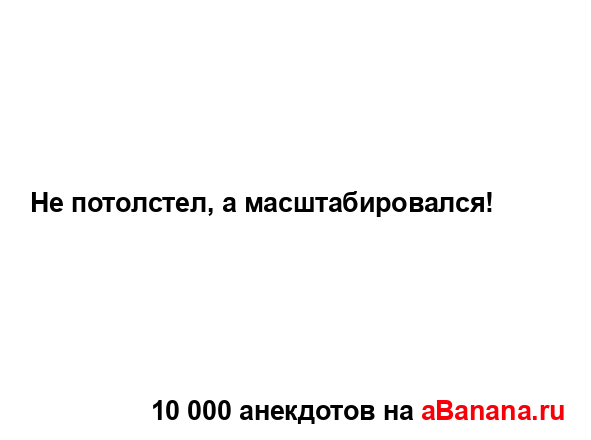 Не потолстел, а масштабировался!

10 000 анекдотов на aBanana.ru